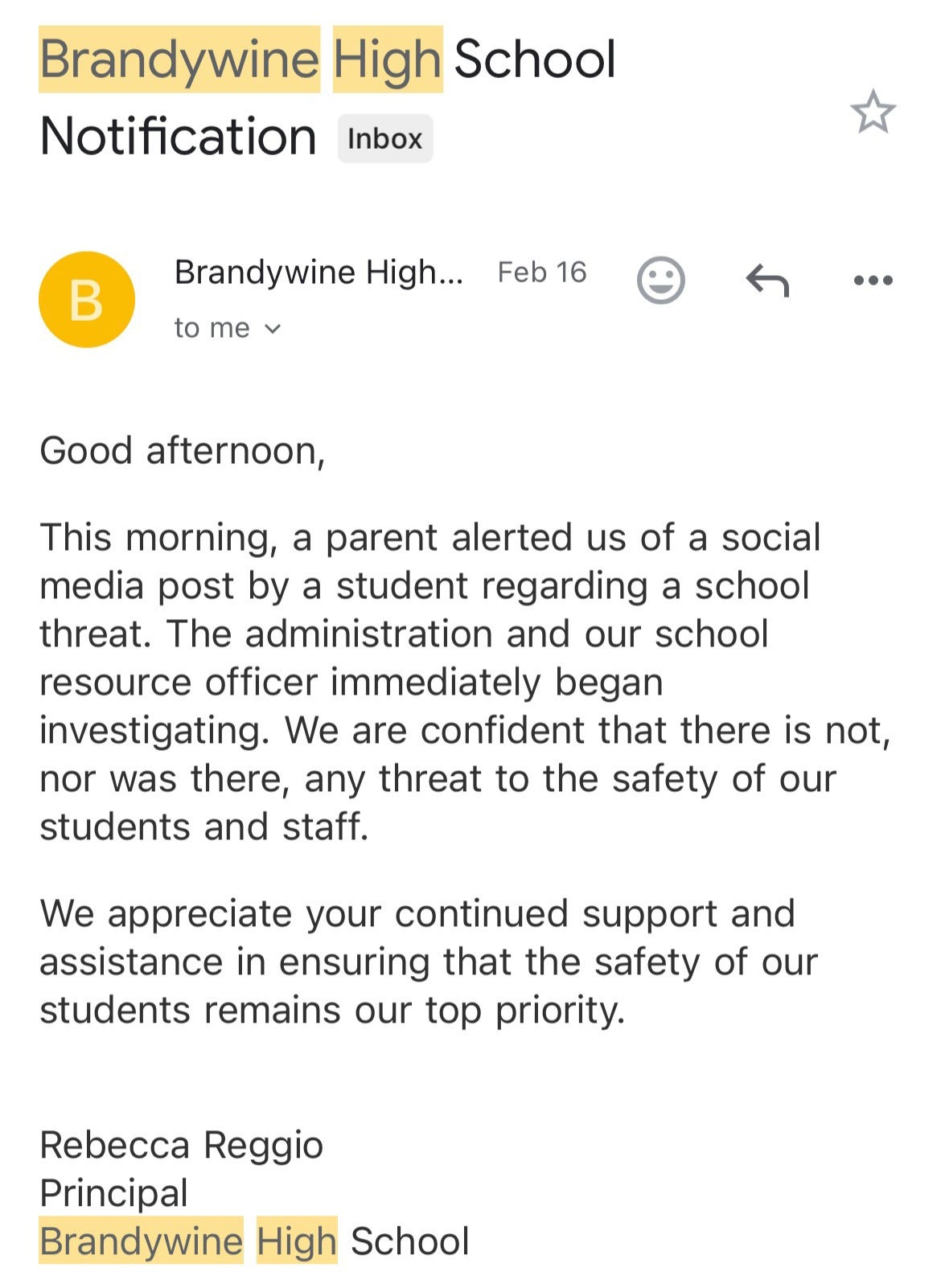 Brandywine High School Notification Inbox

B

Brandywine High... Feb 16

to me

Good afternoon,

This morning, a parent alerted us of a social media post by a student regarding a school threat. The administration and our school resource officer immediately began investigating. We are confident that there is not, nor was there, any threat to the safety of our students and staff.

We appreciate your continued support and assistance in ensuring that the safety of our students remains our top priority.

Rebecca Reggio
Principal
Brandywine High School